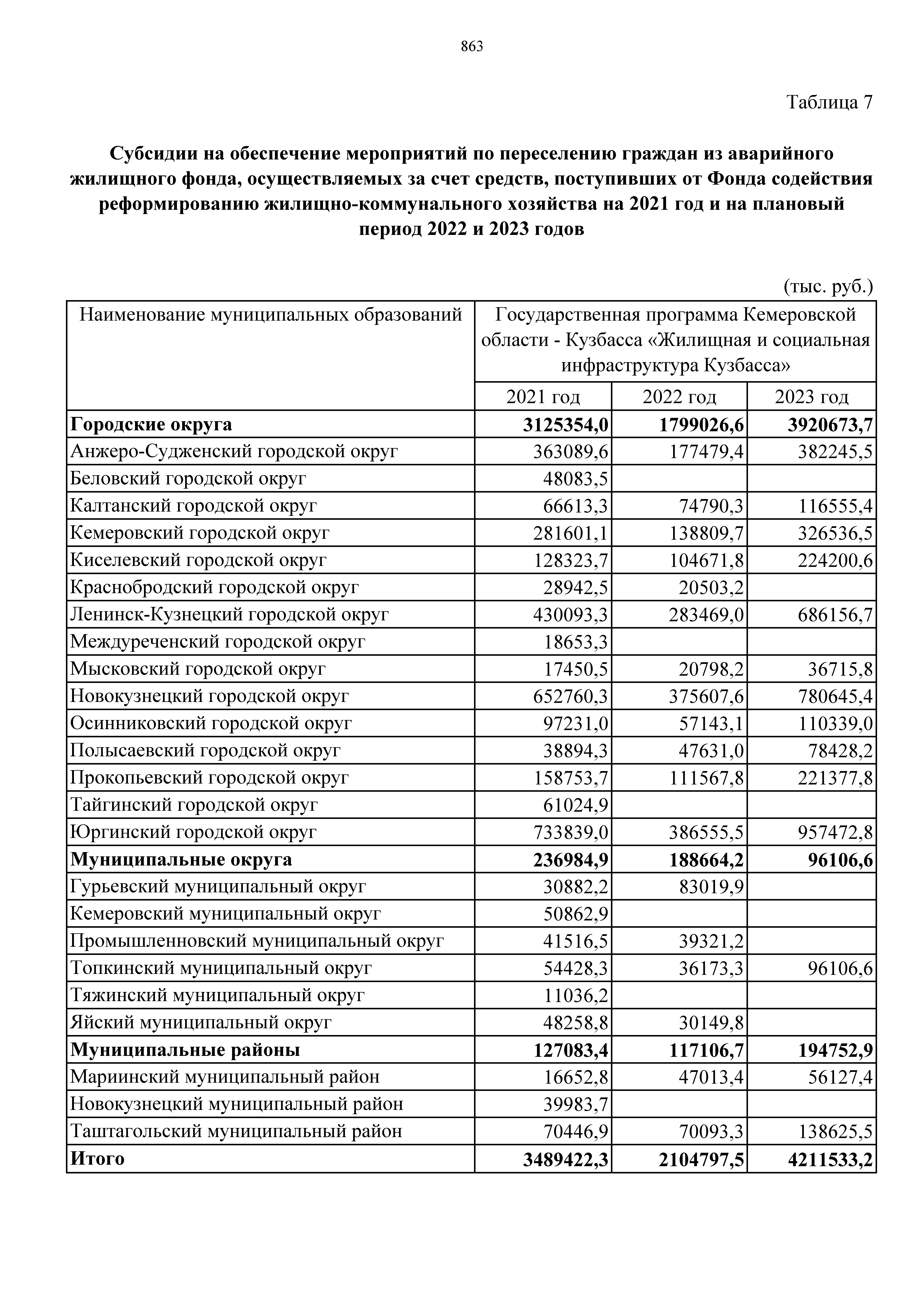 863

Таблица 7

Субсидии на обеспечение мероприятий по переселению граждан из аварийного жилищного фонда, осуществляемых за счет средств, поступивших от Фонда содействия реформированию жилищно-коммунального хозяйства на 2021 год и на плановый период 2022 и 2023 годов

(тыс. руб.)

| Наименование муниципальных образований | Государственная программа Кемеровской области - Кузбасса «Жилищная и социальная инфраструктура Кузбасса» | | |
|---|---|---|---|
| | 2021 год | 2022 год | 2023 год |
| Городские округа | 3125354,0 | 1799026,6 | 3920673,7 |
| Анжеро-Судженский городской округ | 363089,6 | 177479,4 | 382245,5 |
| Беловский городской округ | 48083,5 | | |
| Калтанский городской округ | 66613,3 | 74790,3 | 116555,4 |
| Кемеровский городской округ | 281601,1 | 138809,7 | 326536,5 |
| Киселевский городской округ | 128323,7 | 104671,8 | 224200,6 |
| Краснобродский городской округ | 28942,5 | 20503,2 | |
| Ленинск-Кузнецкий городской округ | 430093,3 | 283469,0 | 686156,7 |
| Междуреченский городской округ | 18653,3 | | |
| Мысковский городской округ | 17450,5 | 20798,2 | 36715,8 |
| Новокузнецкий городской округ | 652760,3 | 375607,6 | 780645,4 |
| Осинниковский городской округ | 97231,0 | 57143,1 | 110339,0 |
| Полысаевский городской округ | 38894,3 | 47631,0 | 78428,2 |
| Прокопьевский городской округ | 158753,7 | 111567,8 | 221377,8 |
| Тайгинский городской округ | 61024,9 | | |
| Юргинский городской округ | 733839,0 | 386555,5 | 957472,8 |
| Муниципальные округа | 236984,9 | 188664,2 | 96106,6 |
| Гурьевский муниципальный округ | 30882,2 | 83019,9 | |
| Кемеровский муниципальный округ | 50862,9 | | |
| Промышленновский муниципальный округ | 41516,5 | 39321,2 | |
| Топкинский муниципальный округ | 54428,3 | 36173,3 | 96106,6 |
| Тяжинский муниципальный округ | 11036,2 | | |
| Яйский муниципальный округ | 48258,8 | 30149,8 | |
| Муниципальные районы | 127083,4 | 117106,7 | 194752,9 |
| Мариинский муниципальный район | 16652,8 | 47013,4 | 56127,4 |
| Новокузнецкий муниципальный район | 39983,7 | | |
| Таштагольский муниципальный район | 70446,9 | 70093,3 | 138625,5 |
| Итого | 3489422,3 | 2104797,5 | 4211533,2 |